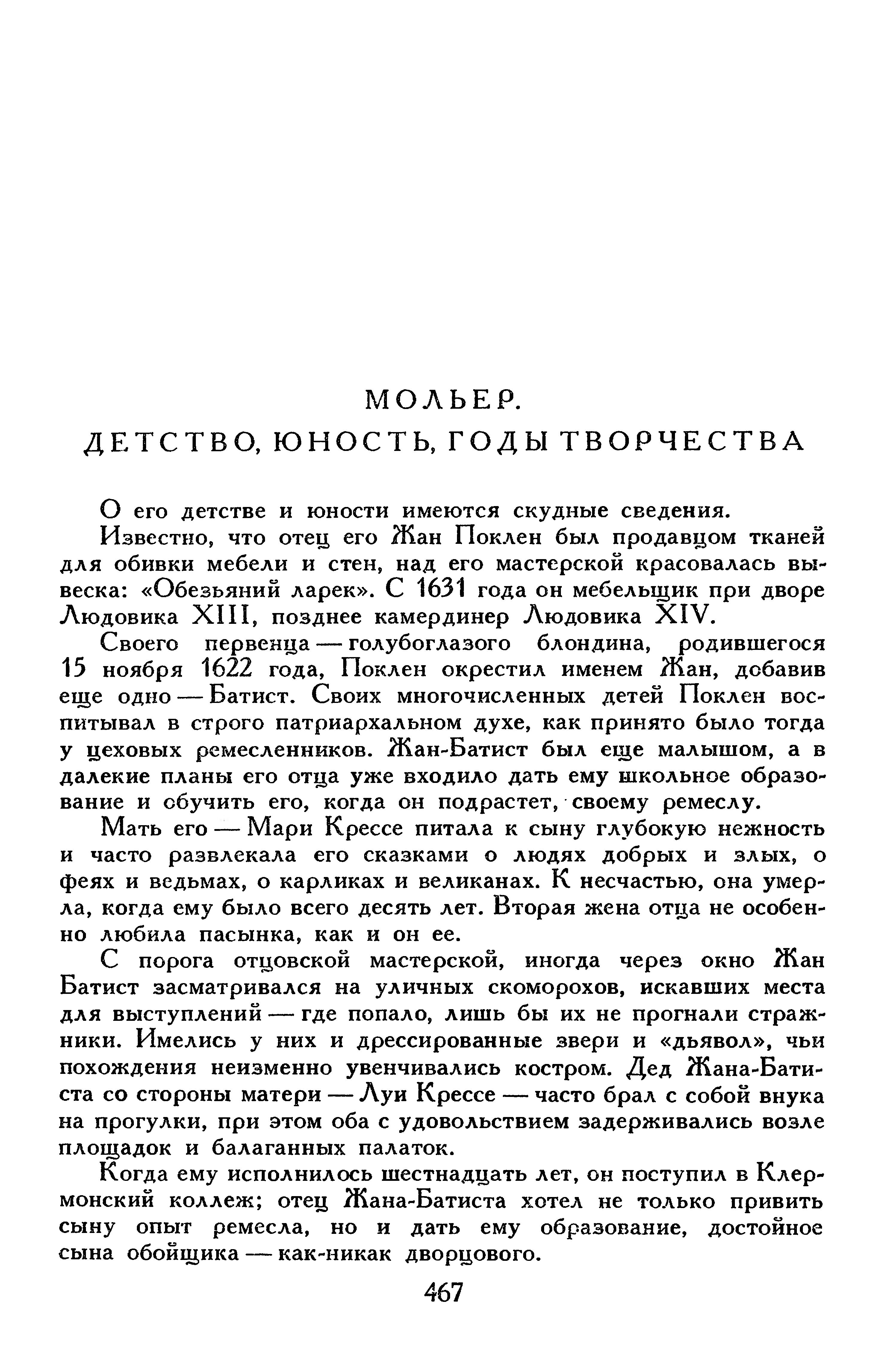 МОЛЬЕР.
ДЕТСТВО, ЮНОСТЬ, ГОДЫ ТВОРЧЕСТВА

О его детстве и юности имеются скудные сведения.

Известно, что отец его Жан Поклен был продавцом тканей для обивки мебели и стен, над его мастерской красовалась вывеска: «Обезьяний ларек». С 1631 года он мебельщик при дворе Людовика XIII, позднее камердинер Людовика XIV.

Своего первенца — голубоглазого блондина, родившегося 15 ноября 1622 года, Поклен окрестил именем Жан, добавив еще одно — Батист. Своих многочисленных детей Поклен воспитывал в строго патриархальном духе, как принято было тогда у цеховых ремесленников. Жан-Батист был еще малышом, а в далекие планы его отца уже входило дать ему школьное образование и обучить его, когда он подрастет, своему ремеслу.

Мать его — Мари Крессе питала к сыну глубокую нежность и часто развлекала его сказками о людях добрых и злых, о феях и ведьмах, о карликах и великанах. К несчастью, она умерла, когда ему было всего десять лет. Вторая жена отца не особенно любила пасынка, как и он ее.

С порога отцовской мастерской, иногда через окно Жан Батист засматривался на уличных скоморохов, искавших места для выступлений — где попало, лишь бы их не прогнали стражники. Имелись у них и дрессированные звери и «дьявол», чьи похождения неизменно увенчивались костром. Дед Жана-Батиста со стороны матери — Луи Крессе — часто брал с собой внука на прогулки, при этом оба с удовольствием задерживались возле площадок и балаганных палаток.

Когда ему исполнилось шестнадцать лет, он поступил в Клермонский коллеж; отец Жана-Батиста хотел не только привить сыну опыт ремесла, но и дать ему образование, достойное сына обойщика — как-никак дворцового.

467